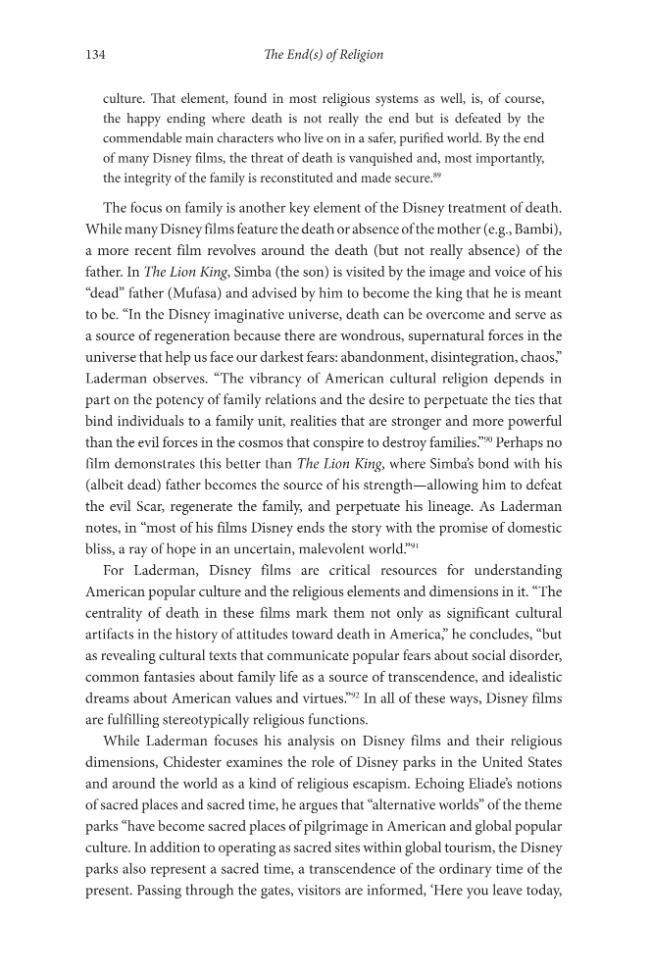 134 The End(s) of Religion

culture. That element, found in most religious systems as well, is, of course, the happy ending where death is not really the end but is defeated by the commendable main characters who live on in a safer, purified world. By the end of many Disney films, the threat of death is vanquished and, most importantly, the integrity of the family is reconstituted and made secure.$^{89}$

The focus on family is another key element of the Disney treatment of death. While many Disney films feature the death or absence of the mother (e.g., Bambi), a more recent film revolves around the death (but not really absence) of the father. In The Lion King, Simba (the son) is visited by the image and voice of his "dead" father (Mufasa) and advised by him to become the king that he is meant to be. "In the Disney imaginative universe, death can be overcome and serve as a source of regeneration because there are wondrous, supernatural forces in the universe that help us face our darkest fears: abandonment, disintegration, chaos," Laderman observes. "The vibrancy of American cultural religion depends in part on the potency of family relations and the desire to perpetuate the ties that bind individuals to a family unit, realities that are stronger and more powerful than the evil forces in the cosmos that conspire to destroy families."$^{90}$ Perhaps no film demonstrates this better than The Lion King, where Simba's bond with his (albeit dead) father becomes the source of his strength—allowing him to defeat the evil Scar, regenerate the family, and perpetuate his lineage. As Laderman notes, in "most of his films Disney ends the story with the promise of domestic bliss, a ray of hope in an uncertain, malevolent world."$^{91}$

For Laderman, Disney films are critical resources for understanding American popular culture and the religious elements and dimensions in it. "The centrality of death in these films mark them not only as significant cultural artifacts in the history of attitudes toward death in America," he concludes, "but as revealing cultural texts that communicate popular fears about social disorder, common fantasies about family life as a source of transcendence, and idealistic dreams about American values and virtues."$^{92}$ In all of these ways, Disney films are fulfilling stereotypically religious functions.

While Laderman focuses his analysis on Disney films and their religious dimensions, Chidester examines the role of Disney parks in the United States and around the world as a kind of religious escapism. Echoing Eliade's notions of sacred places and sacred time, he argues that "alternative worlds" of the theme parks "have become sacred places of pilgrimage in American and global popular culture. In addition to operating as sacred sites within global tourism, the Disney parks also represent a sacred time, a transcendence of the ordinary time of the present. Passing through the gates, visitors are informed, 'Here you leave today,